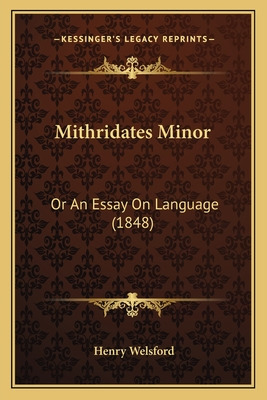 —KESSINGER'S LEGACY REPRINTS—

Mithridates Minor

Or An Essay On Language (1848)

Henry Welsford